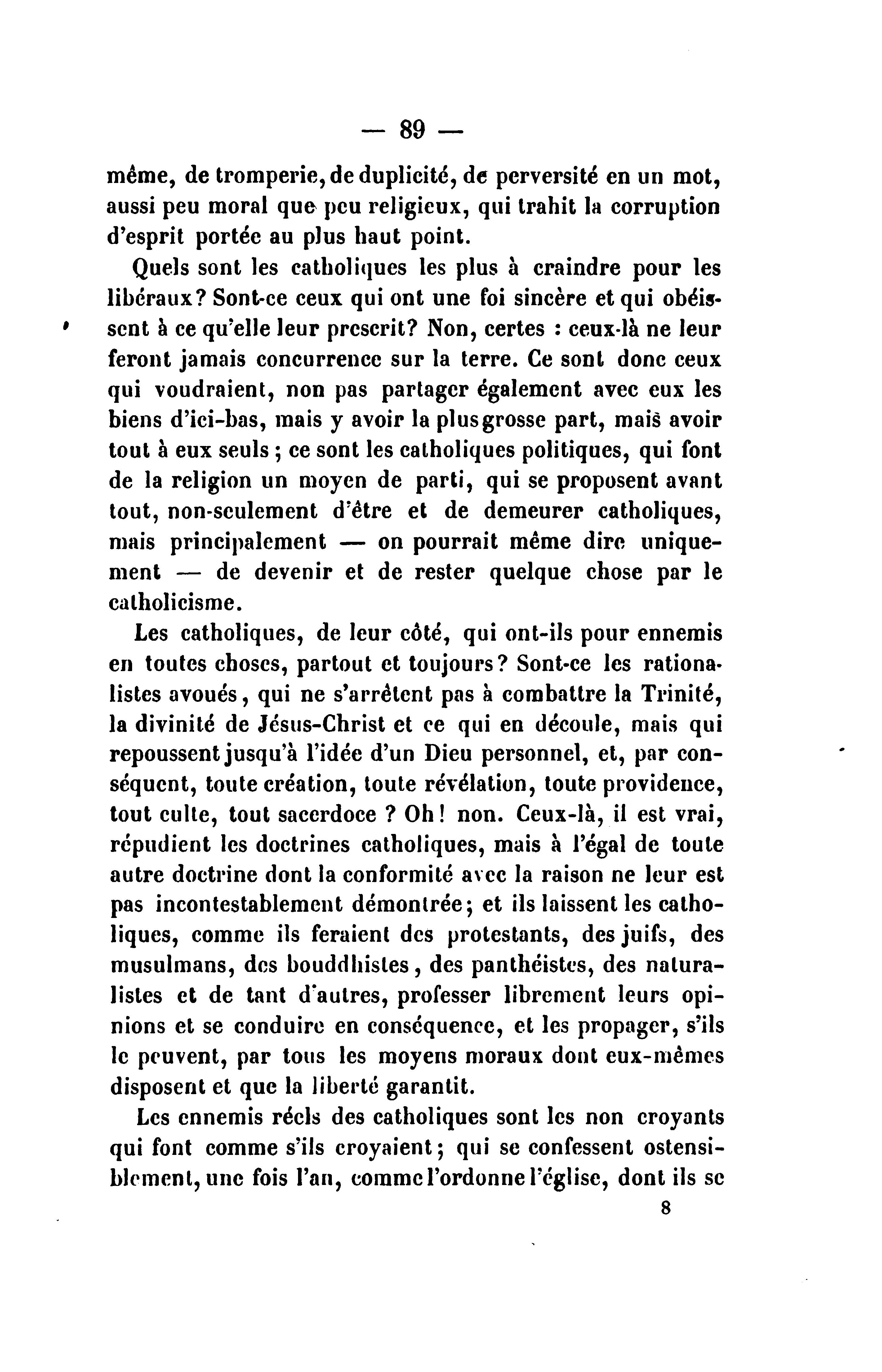 — 89 —

même, de tromperie, de duplicité, de perversité en un mot, aussi peu moral que peu religieux, qui trahit la corruption d'esprit portée au plus haut point.

Quels sont les catholiques les plus à craindre pour les libéraux? Sont-ce ceux qui ont une foi sincère et qui obéissent à ce qu'elle leur prescrit? Non, certes : ceux-là ne leur feront jamais concurrence sur la terre. Ce sont donc ceux qui voudraient, non pas partager également avec eux les biens d'ici-bas, mais y avoir la plus grosse part, mais avoir tout à eux seuls ; ce sont les catholiques politiques, qui font de la religion un moyen de parti, qui se proposent avant tout, non-seulement d'être et de demeurer catholiques, mais principalement — on pourrait même dire uniquement — de devenir et de rester quelque chose par le catholicisme.

Les catholiques, de leur côté, qui ont-ils pour ennemis en toutes choses, partout et toujours? Sont-ce les rationalistes avoués, qui ne s'arrêtent pas à combattre la Trinité, la divinité de Jésus-Christ et ce qui en découle, mais qui repoussent jusqu'à l'idée d'un Dieu personnel, et, par conséquent, toute création, toute révélation, toute providence, tout culte, tout sacerdoce ? Oh! non. Ceux-là, il est vrai, répudient les doctrines catholiques, mais à l'égal de toute autre doctrine dont la conformité avec la raison ne leur est pas incontestablement démontrée; et ils laissent les catholiques, comme ils feraient des protestants, des juifs, des musulmans, des bouddhistes, des panthéistes, des naturalistes et de tant d'autres, professer librement leurs opinions et se conduire en conséquence, et les propager, s'ils le peuvent, par tous les moyens moraux dont eux-mêmes disposent et que la liberté garantit.

Les ennemis réels des catholiques sont les non croyants qui font comme s'ils croyaient; qui se confessent ostensiblement, une fois l'an, comme l'ordonne l'église, dont ils se

8